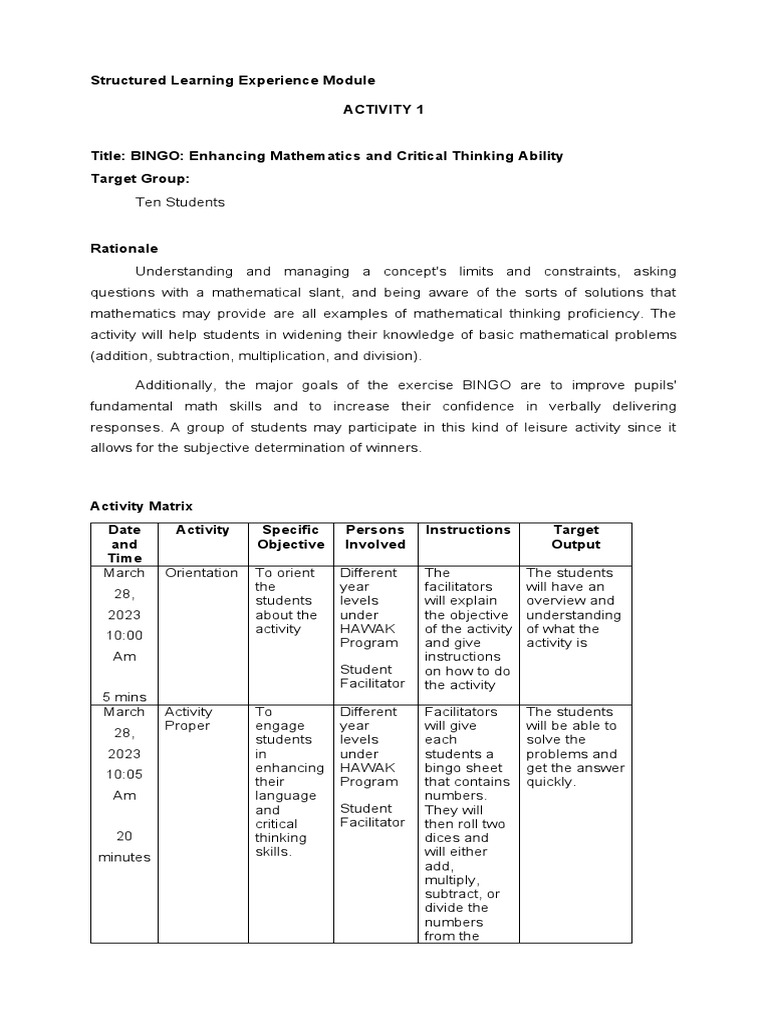 Structured Learning Experience Module

ACTIVITY 1

Title: BINGO: Enhancing Mathematics and Critical Thinking Ability
Target Group:

Ten Students

Rationale

Understanding and managing a concept's limits and constraints, asking questions with a mathematical slant, and being aware of the sorts of solutions that mathematics may provide are all examples of mathematical thinking proficiency. The activity will help students in widening their knowledge of basic mathematical problems (addition, subtraction, multiplication, and division).

Additionally, the major goals of the exercise BINGO are to improve pupils' fundamental math skills and to increase their confidence in verbally delivering responses. A group of students may participate in this kind of leisure activity since it allows for the subjective determination of winners.

Activity Matrix

| Date and Time | Activity | Specific Objective | Persons Involved | Instructions | Target Output |
|---|---|---|---|---|---|
| March 28, 2023 10:00 Am 5 mins | Orientation | To orient the students about the activity | Different year levels under HAWAK Program Student Facilitator | The facilitators will explain the objective of the activity and give instructions on how to do the activity | The students will have an overview and understanding of what the activity is |
| March 28, 2023 10:05 Am 20 minutes | Activity Proper | To engage students in enhancing their language and critical thinking skills. | Different year levels under HAWAK Program Student Facilitator | Facilitators will give each students a bingo sheet that contains numbers. They will then roll two dices and will either add, multiply, subtract, or divide the numbers from the | The students will be able to solve the problems and get the answer quickly. |